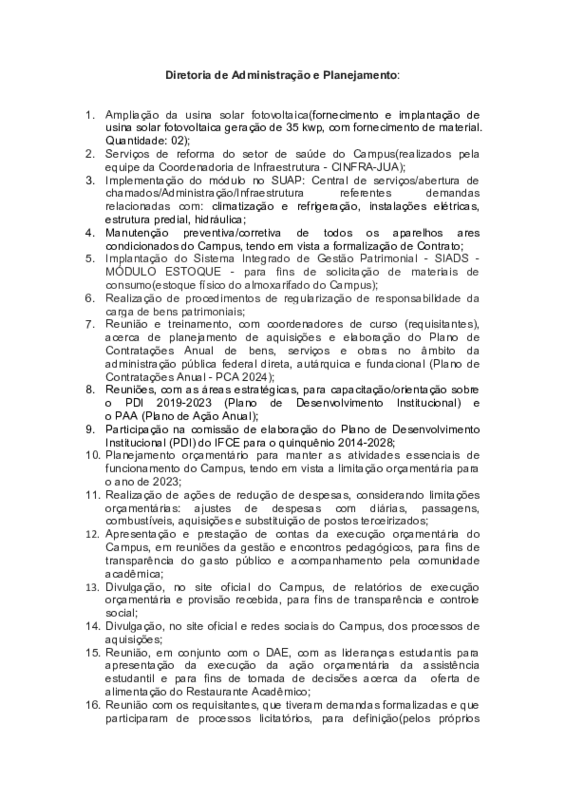 Diretoria de Administração e Planejamento:

1. Ampliação da usina solar fotovoltaica(fornecimento e implantação de usina solar fotovoltaica geração de 35 kwp, com fornecimento de material. Quantidade: 02);
2. Serviços de reforma do setor de saúde do Campus(realizados pela equipe da Coordenadoria de Infraestrutura - CINFRA-JUA);
3. Implementação do módulo no SUAP: Central de serviços/abertura de chamados/Administração/Infraestrutura referentes demandas relacionadas com: climatização e refrigeração, instalações elétricas, estrutura predial, hidráulica;
4. Manutenção preventiva/corretiva de todos os aparelhos ares condicionados do Campus, tendo em vista a formalização de Contrato;
5. Implantação do Sistema Integrado de Gestão Patrimonial - SIADS - MÓDULO ESTOQUE - para fins de solicitação de materiais de consumo(estoque físico do almoxarifado do Campus);
6. Realização de procedimentos de regularização de responsabilidade da carga de bens patrimoniais;
7. Reunião e treinamento, com coordenadores de curso (requisitantes), acerca de planejamento de aquisições e elaboração do Plano de Contratações Anual de bens, serviços e obras no âmbito da administração pública federal direta, autárquica e fundacional (Plano de Contratações Anual - PCA 2024);
8. Reuniões, com as áreas estratégicas, para capacitação/orientação sobre o PDI 2019-2023 (Plano de Desenvolvimento Institucional) e o PAA (Plano de Ação Anual);
9. Participação na comissão de elaboração do Plano de Desenvolvimento Institucional (PDI) do IFCE para o quinquênio 2014-2028;
10. Planejamento orçamentário para manter as atividades essenciais de funcionamento do Campus, tendo em vista a limitação orçamentária para o ano de 2023;
11. Realização de ações de redução de despesas, considerando limitações orçamentárias: ajustes de despesas com diárias, passagens, combustíveis, aquisições e substituição de postos terceirizados;
12. Apresentação e prestação de contas da execução orçamentária do Campus, em reuniões da gestão e encontros pedagógicos, para fins de transparência do gasto público e acompanhamento pela comunidade acadêmica;
13. Divulgação, no site oficial do Campus, de relatórios de execução orçamentária e provisão recebida, para fins de transparência e controle social;
14. Divulgação, no site oficial e redes sociais do Campus, dos processos de aquisições;
15. Reunião, em conjunto com o DAE, com as lideranças estudantis para apresentação da execução da ação orçamentária da assistência estudantil e para fins de tomada de decisões acerca da oferta de alimentação do Restaurante Acadêmico;
16. Reunião com os requisitantes, que tiveram demandas formalizadas e que participaram de processos licitatórios, para definição(pelos próprios